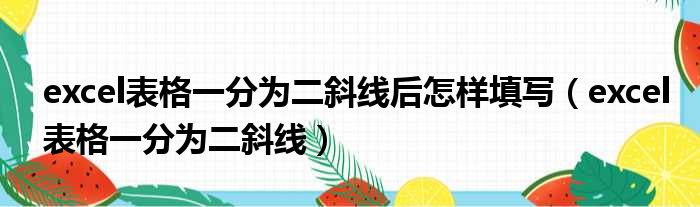 excel表格一分为二斜线后怎样填写（excel表格一分为二斜线）